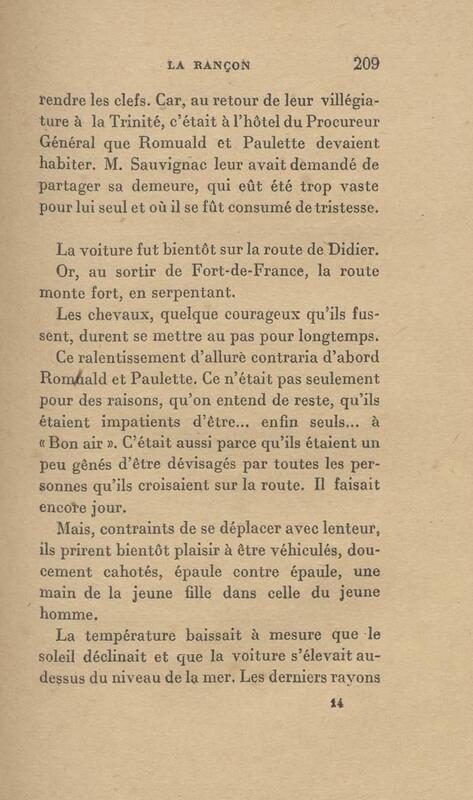 LA RANÇON 209

rendre les clefs. Car, au retour de leur villégiature à la Trinité, c'était à l'hôtel du Procureur Général que Romuald et Paulette devaient habiter. M. Sauvignac leur avait demandé de partager sa demeure, qui eût été trop vaste pour lui seul et où il se fût consumé de tristesse.

La voiture fut bientôt sur la route de Didier.

Or, au sortir de Fort-de-France, la route monte fort, en serpentant.

Les chevaux, quelque courageux qu'ils fussent, durent se mettre au pas pour longtemps.

Ce ralentissement d'allure contraria d'abord Romuald et Paulette. Ce n'était pas seulement pour des raisons, qu'on entend de reste, qu'ils étaient impatients d'être... enfin seuls... à « Bon air ». C'était aussi parce qu'ils étaient un peu gênés d'être dévisagés par toutes les personnes qu'ils croisaient sur la route. Il faisait encore jour.

Mais, contraints de se déplacer avec lenteur, ils prirent bientôt plaisir à être véhiculés, doucement cahotés, épaule contre épaule, une main de la jeune fille dans celle du jeune homme.

La température baissait à mesure que le soleil déclinait et que la voiture s'élevait au-dessus du niveau de la mer. Les derniers rayons

14